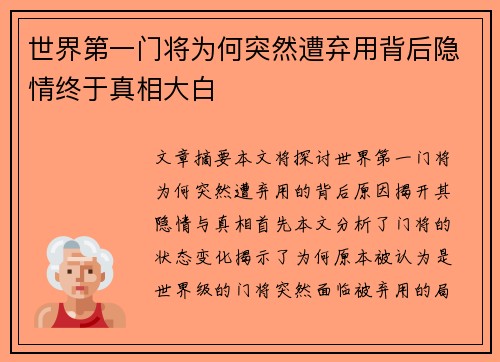 世界第一门将为何突然遭弃用背后隐情终于真相大白

文章摘要本文将探讨世界第一门将为何突然遭弃用的背后原因揭开其隐情与真相首先本文分析了门将的状态变化揭示了为何原本被认为是世界级的门将突然面临被弃用的局